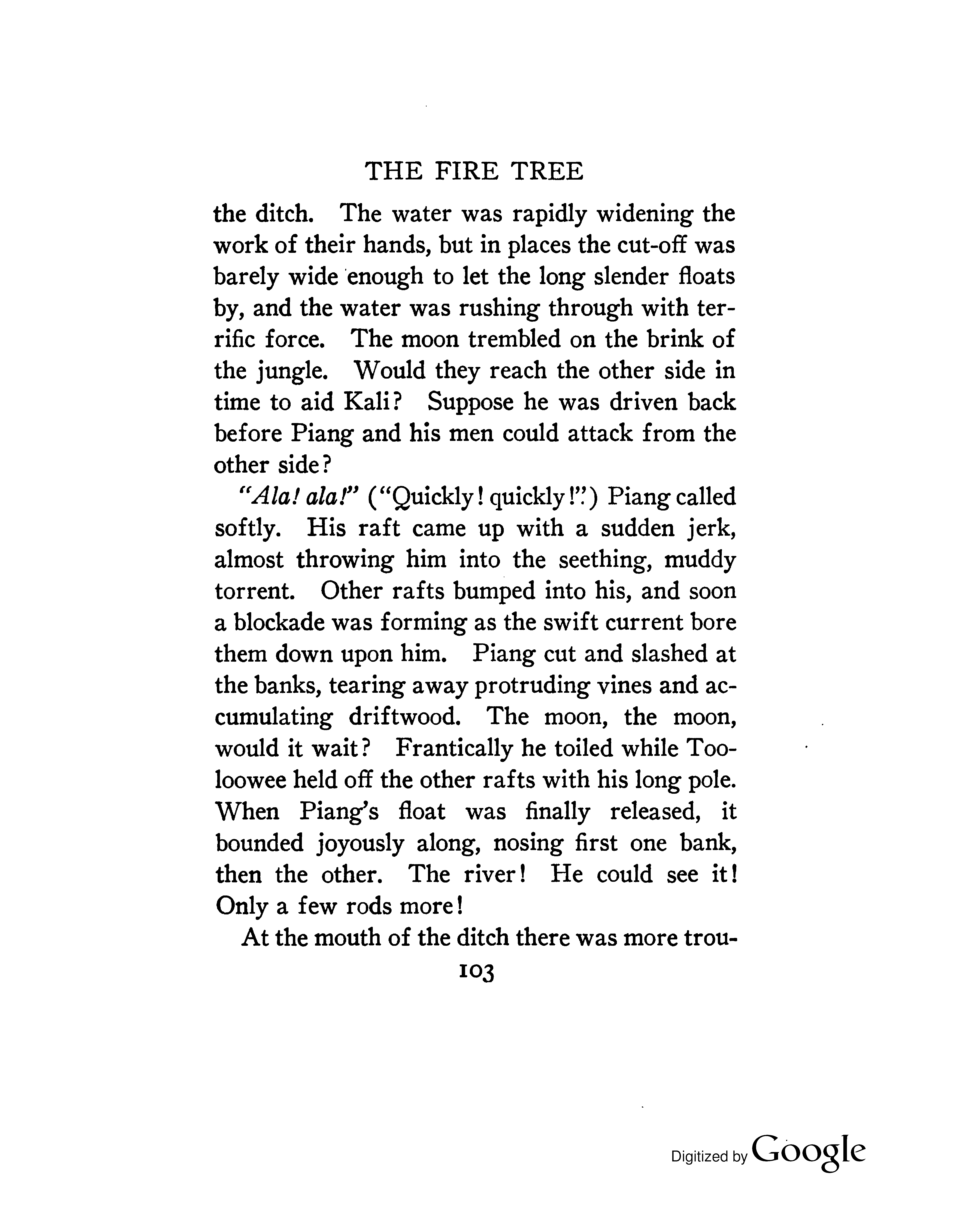 THE FIRE TREE

the ditch. The water was rapidly widening the work of their hands, but in places the cut-off was barely wide enough to let the long slender floats by, and the water was rushing through with terrific force. The moon trembled on the brink of the jungle. Would they reach the other side in time to aid Kali? Suppose he was driven back before Piang and his men could attack from the other side?

"Ala! ala!" ("Quickly! quickly!") Piang called softly. His raft came up with a sudden jerk, almost throwing him into the seething, muddy torrent. Other rafts bumped into his, and soon a blockade was forming as the swift current bore them down upon him. Piang cut and slashed at the banks, tearing away protruding vines and accumulating driftwood. The moon, the moon, would it wait? Frantically he toiled while Tooloowee held off the other rafts with his long pole. When Piang's float was finally released, it bounded joyously along, nosing first one bank, then the other. The river! He could see it! Only a few rods more!

At the mouth of the ditch there was more trou-

103

Digitized by Google